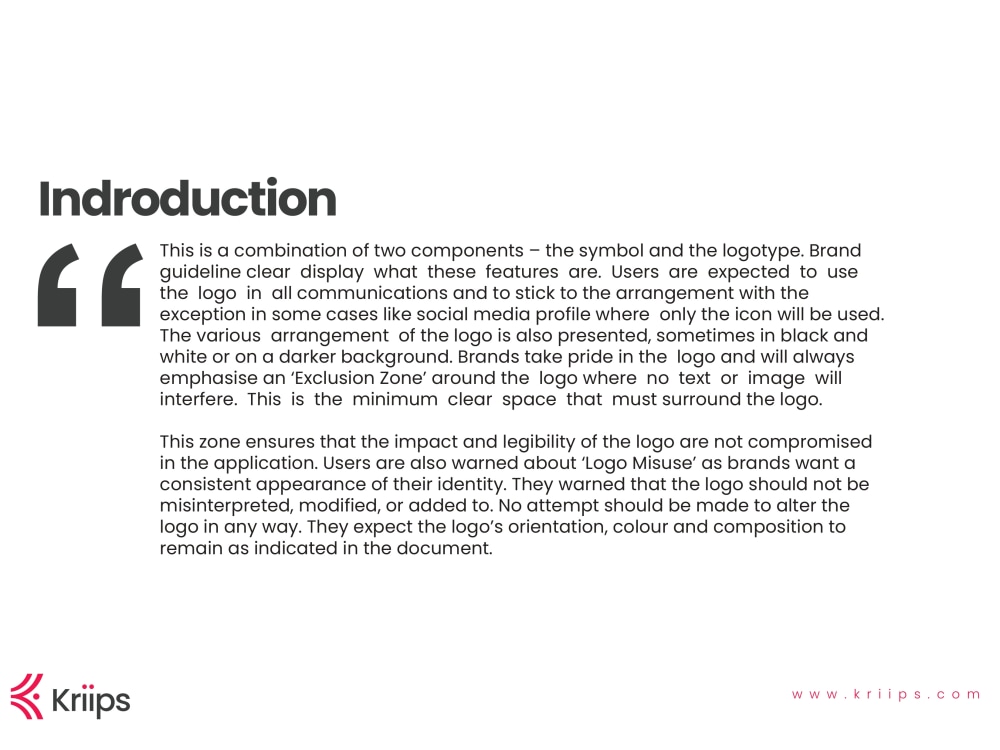 Indroduction

This is a combination of two components – the symbol and the logotype. Brand guideline clear display what these features are. Users are expected to use the logo in all communications and to stick to the arrangement with the exception in some cases like social media profile where only the icon will be used. The various arrangement of the logo is also presented, sometimes in black and white or on a darker background. Brands take pride in the logo and will always emphasise an 'Exclusion Zone' around the logo where no text or image will interfere. This is the minimum clear space that must surround the logo.

This zone ensures that the impact and legibility of the logo are not compromised in the application. Users are also warned about 'Logo Misuse' as brands want a consistent appearance of their identity. They warned that the logo should not be misinterpreted, modified, or added to. No attempt should be made to alter the logo in any way. They expect the logo's orientation, colour and composition to remain as indicated in the document.

Kriips

www.kriips.com